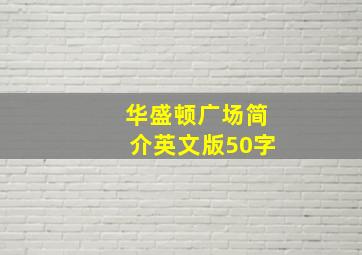 华盛顿广场简介英文版50字